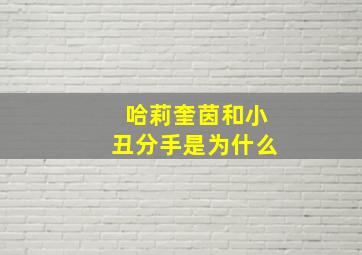 哈莉奎茵和小丑分手是为什么